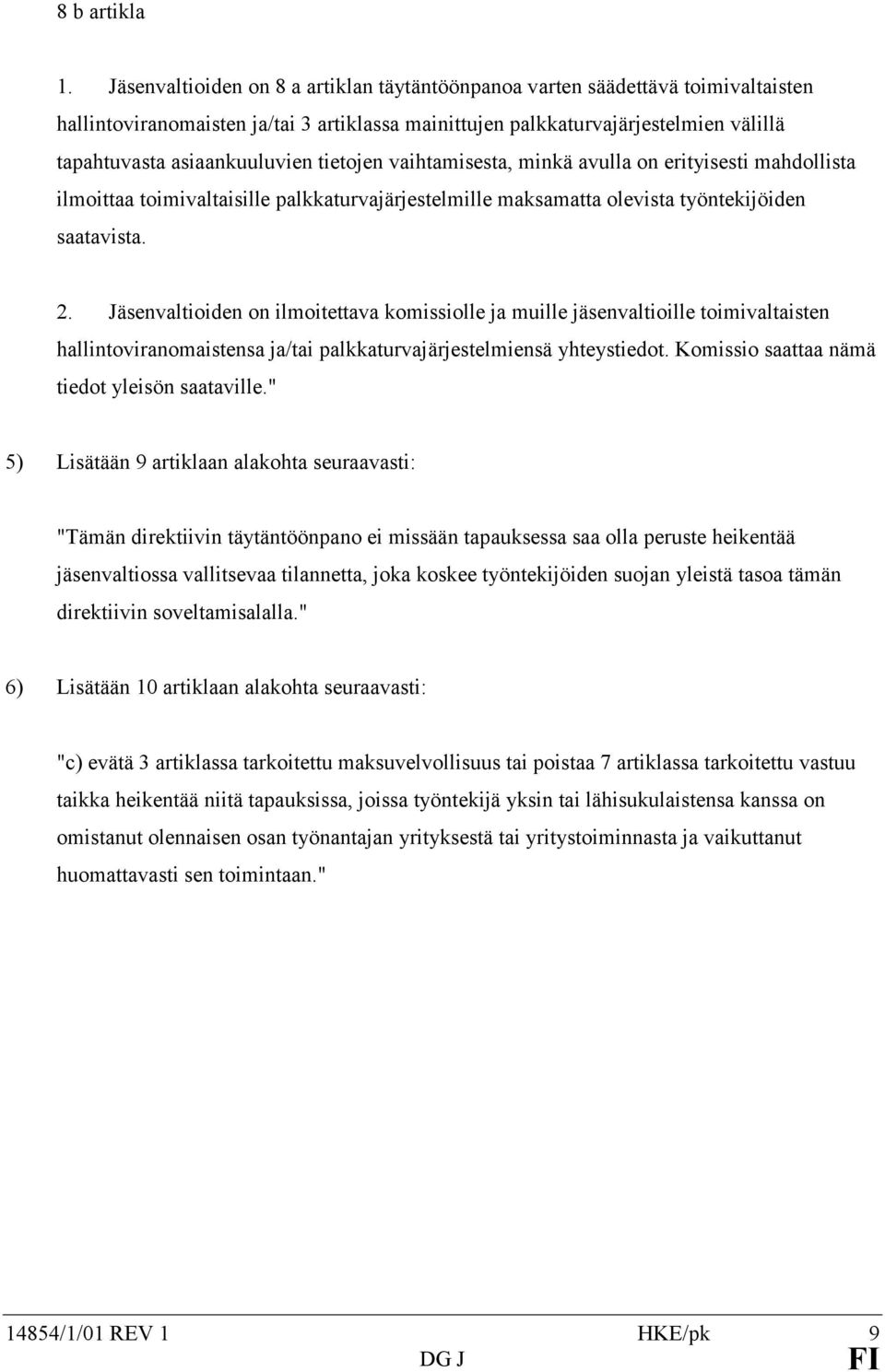 8 b artikla

1. Jäsenvaltioiden on 8 a artiklan täytäntöönpanoa varten säädettävä toimivaltaisten hallintoviranomaisten ja/tai 3 artiklassa mainittujen palkkaturvajärjestelmien välillä tapahtuvasta asiaankuuluvien tietojen vaihtamisesta, minkä avulla on erityisesti mahdollista ilmoittaa toimivaltaisille palkkaturvajärjestelmille maksamatta olevista työntekijöiden saatavista.

2. Jäsenvaltioiden on ilmoitettava komissiolle ja muille jäsenvaltioille toimivaltaisten hallintoviranomaistensa ja/tai palkkaturvajärjestelmiensä yhteystiedot. Komissio saattaa nämä tiedot yleisön saataville."

5) Lisätään 9 artiklaan alakohta seuraavasti:

"Tämän direktiivin täytäntöönpano ei missään tapauksessa saa olla peruste heikentää jäsenvaltiossa vallitsevaa tilannetta, joka koskee työntekijöiden suojan yleistä tasoa tämän direktiivin soveltamisalalla."

6) Lisätään 10 artiklaan alakohta seuraavasti:

"c) evätä 3 artiklassa tarkoitettu maksuvelvollisuus tai poistaa 7 artiklassa tarkoitettu vastuu taikka heikentää niitä tapauksissa, joissa työntekijä yksin tai lähisukulaistensa kanssa on omistanut olennaisen osan työnantajan yrityksestä tai yritystoiminnasta ja vaikuttanut huomattavasti sen toimintaan."

14854/1/01 REV 1 HKE/pk 9
DG J FI